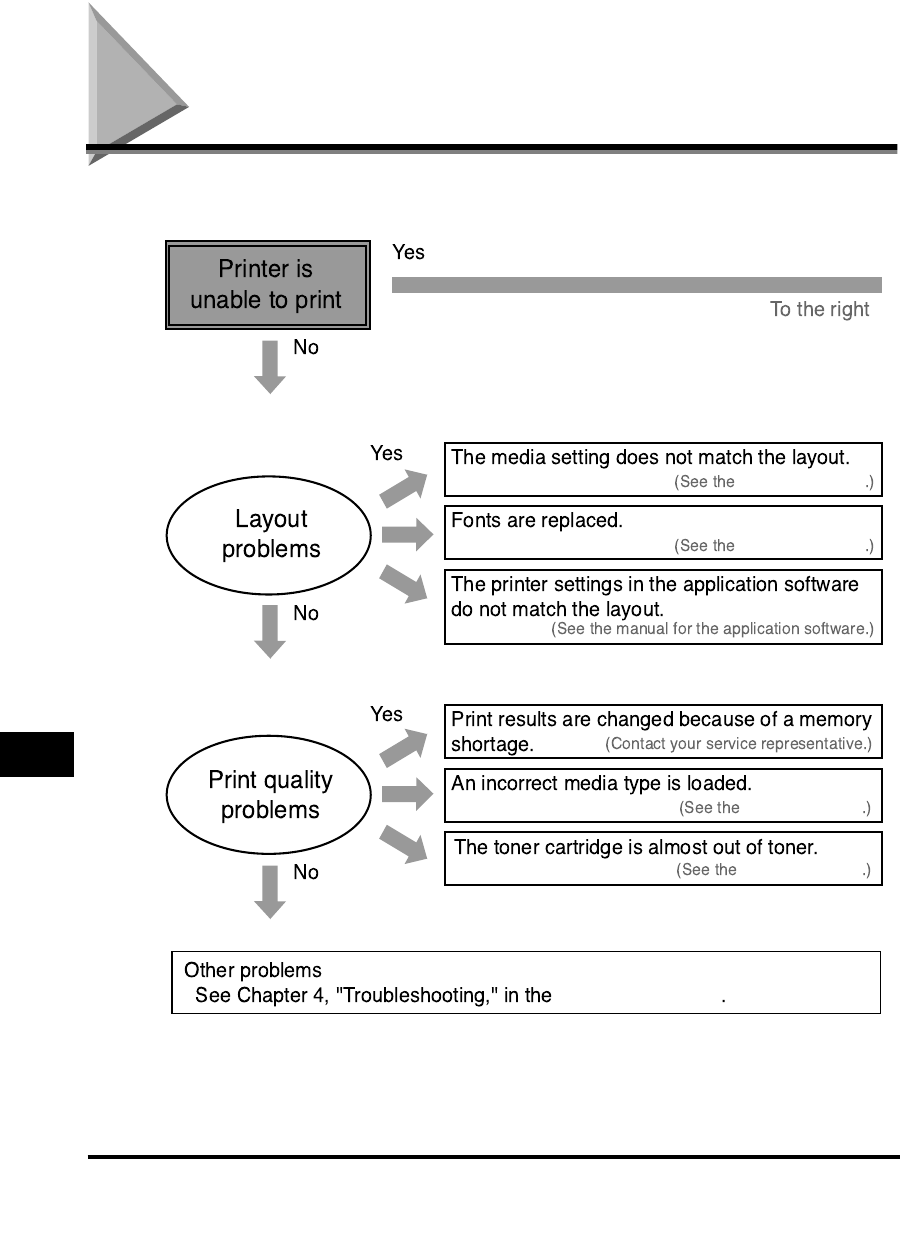 Printer is unable to print

Yes

To the right

No

Layout problems

Yes

The media setting does not match the layout.
(See the .)

Fonts are replaced.
(See the .)

The printer settings in the application software do not match the layout.
(See the manual for the application software.)

No

Print quality problems

Yes

Print results are changed because of a memory shortage. (Contact your service representative.)

An incorrect media type is loaded.
(See the .)

The toner cartridge is almost out of toner.
(See the .)

No

Other problems
See Chapter 4, "Troubleshooting," in the .